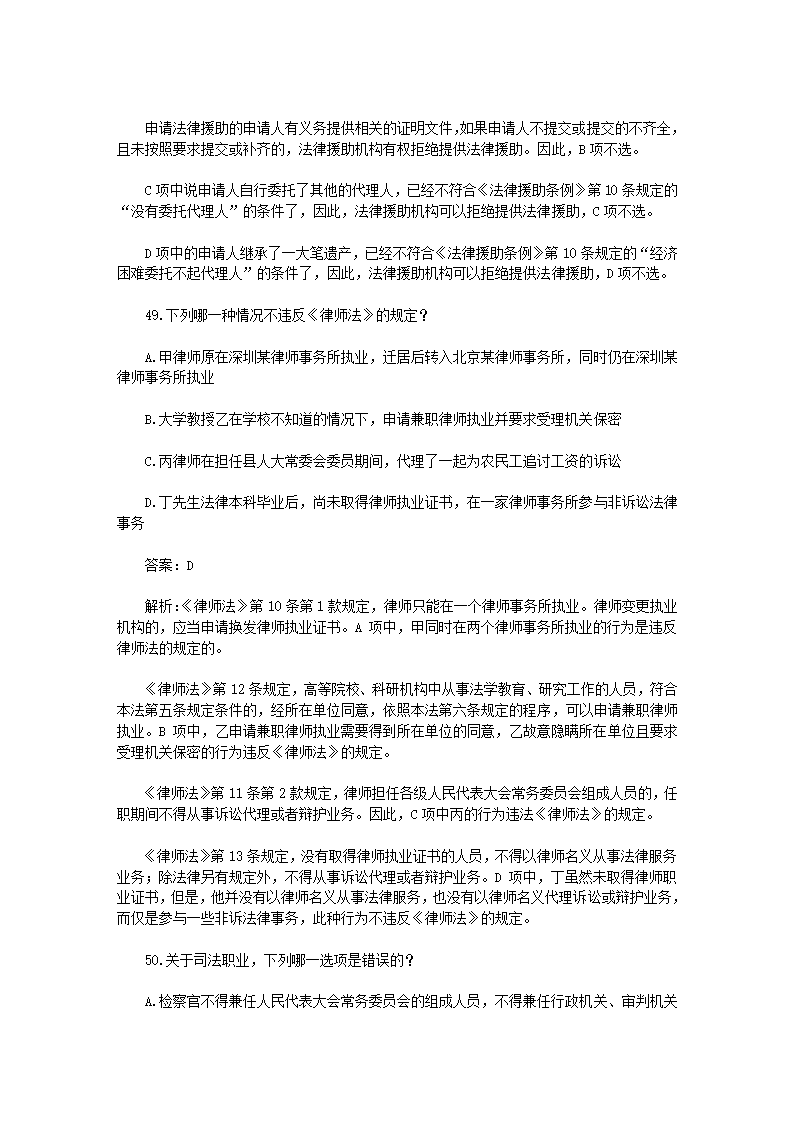 申请法律援助的申请人有义务提供相关的证明文件,如果申请人不提交或提交的不齐全，且未按照要求提交或补齐的，法律援助机构有权拒绝提供法律援助。因此，B 项不选。

C 项中说申请人自行委托了其他的代理人，已经不符合《法律援助条例》第 10 条规定的“没有委托代理人”的条件了，因此，法律援助机构可以拒绝提供法律援助，C 项不选。

D 项中的申请人继承了一大笔遗产，已经不符合《法律援助条例》第 10 条规定的“经济困难委托不起代理人”的条件了，因此，法律援助机构可以拒绝提供法律援助，D 项不选。

49.下列哪一种情况不违反《律师法》的规定？

A.甲律师原在深圳某律师事务所执业，迁居后转入北京某律师事务所，同时仍在深圳某律师事务所执业

B.大学教授乙在学校不知道的情况下，申请兼职律师执业并要求受理机关保密

C.丙律师在担任县人大常委会委员期间，代理了一起为农民工追讨工资的诉讼

D.丁先生法律本科毕业后，尚未取得律师执业证书，在一家律师事务所参与非诉讼法律事务

答案：D

解析:《律师法》第 10 条第 1 款规定，律师只能在一个律师事务所执业。律师变更执业机构的，应当申请换发律师执业证书。A 项中，甲同时在两个律师事务所执业的行为是违反律师法的规定的。

《律师法》第 12 条规定，高等院校、科研机构中从事法学教育、研究工作的人员，符合本法第五条规定条件的，经所在单位同意，依照本法第六条规定的程序，可以申请兼职律师执业。B 项中，乙申请兼职律师执业需要得到所在单位的同意，乙故意隐瞒所在单位且要求受理机关保密的行为违反《律师法》的规定。

《律师法》第 11 条第 2 款规定，律师担任各级人民代表大会常务委员会组成人员的，任职期间不得从事诉讼代理或者辩护业务。因此，C 项中丙的行为违法《律师法》的规定。

《律师法》第 13 条规定，没有取得律师执业证书的人员，不得以律师名义从事法律服务业务；除法律另有规定外，不得从事诉讼代理或者辩护业务。D 项中，丁虽然未取得律师职业证书，但是，他并没有以律师名义从事法律服务，也没有以律师名义代理诉讼或辩护业务，而仅是参与一些非诉法律事务，此种行为不违反《律师法》的规定。

50.关于司法职业，下列哪一选项是错误的？

A.检察官不得兼任人民代表大会常务委员会的组成人员，不得兼任行政机关、审判机关